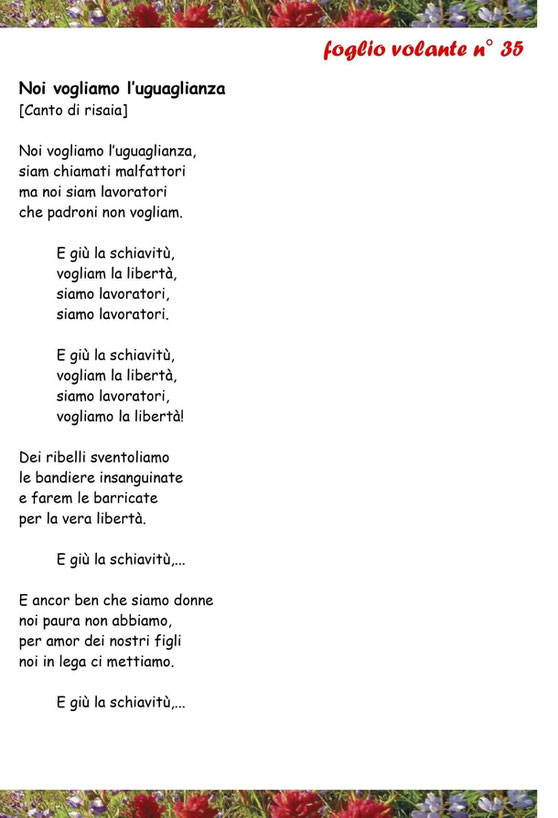 foglio volante n° 35

Noi vogliamo l'uguaglianza
[Canto di risaia]

Noi vogliamo l'uguaglianza,
siam chiamati malfattori
ma noi siam lavoratori
che padroni non vogliam.

E giù la schiavitù,
vogliam la libertà,
siamo lavoratori,
siamo lavoratori.

E giù la schiavitù,
vogliam la libertà,
siamo lavoratori,
vogliamo la libertà!

Dei ribelli sventoliamo
le bandiere insanguinate
e farem le barricate
per la vera libertà.

E giù la schiavitù,...

E ancor ben che siamo donne
noi paura non abbiamo,
per amor dei nostri figli
noi in lega ci mettiamo.

E giù la schiavitù,...